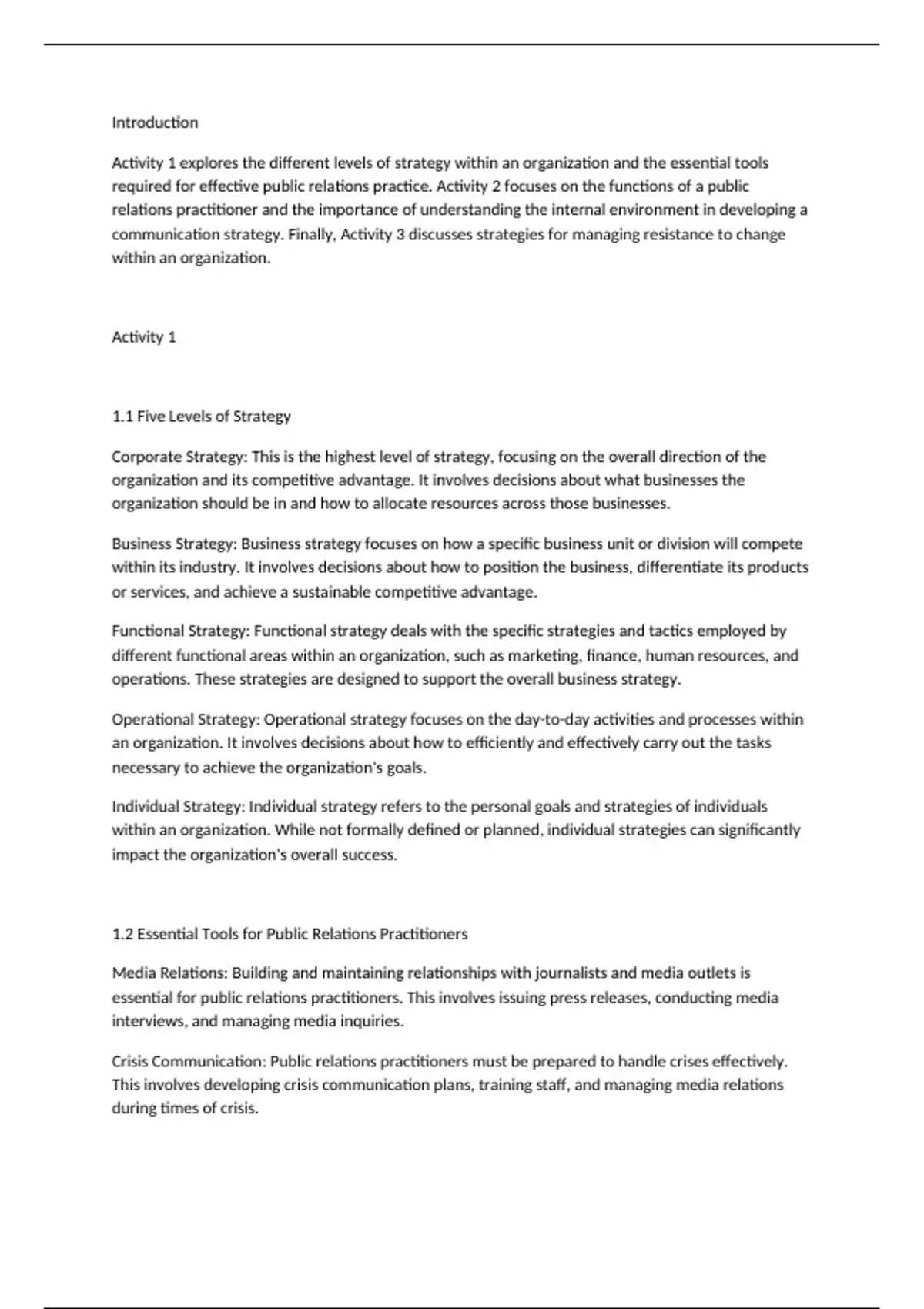 Introduction

Activity 1 explores the different levels of strategy within an organization and the essential tools required for effective public relations practice. Activity 2 focuses on the functions of a public relations practitioner and the importance of understanding the internal environment in developing a communication strategy. Finally, Activity 3 discusses strategies for managing resistance to change within an organization.

Activity 1

1.1 Five Levels of Strategy

Corporate Strategy: This is the highest level of strategy, focusing on the overall direction of the organization and its competitive advantage. It involves decisions about what businesses the organization should be in and how to allocate resources across those businesses.

Business Strategy: Business strategy focuses on how a specific business unit or division will compete within its industry. It involves decisions about how to position the business, differentiate its products or services, and achieve a sustainable competitive advantage.

Functional Strategy: Functional strategy deals with the specific strategies and tactics employed by different functional areas within an organization, such as marketing, finance, human resources, and operations. These strategies are designed to support the overall business strategy.

Operational Strategy: Operational strategy focuses on the day-to-day activities and processes within an organization. It involves decisions about how to efficiently and effectively carry out the tasks necessary to achieve the organization's goals.

Individual Strategy: Individual strategy refers to the personal goals and strategies of individuals within an organization. While not formally defined or planned, individual strategies can significantly impact the organization's overall success.

1.2 Essential Tools for Public Relations Practitioners

Media Relations: Building and maintaining relationships with journalists and media outlets is essential for public relations practitioners. This involves issuing press releases, conducting media interviews, and managing media inquiries.

Crisis Communication: Public relations practitioners must be prepared to handle crises effectively. This involves developing crisis communication plans, training staff, and managing media relations during times of crisis.